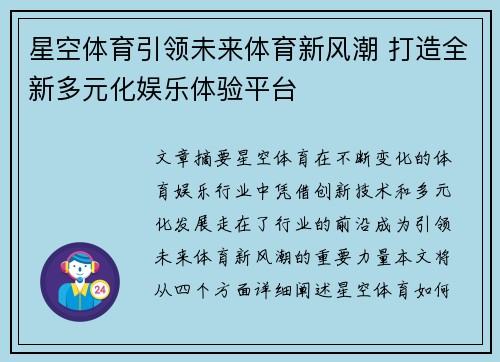 星空体育引领未来体育新风潮 打造全新多元化娱乐体验平台

文章摘要星空体育在不断变化的体育娱乐行业中凭借创新技术和多元化发展走在了行业的前沿成为引领未来体育新风潮的重要力量本文将从四个方面详细阐述星空体育如何

24